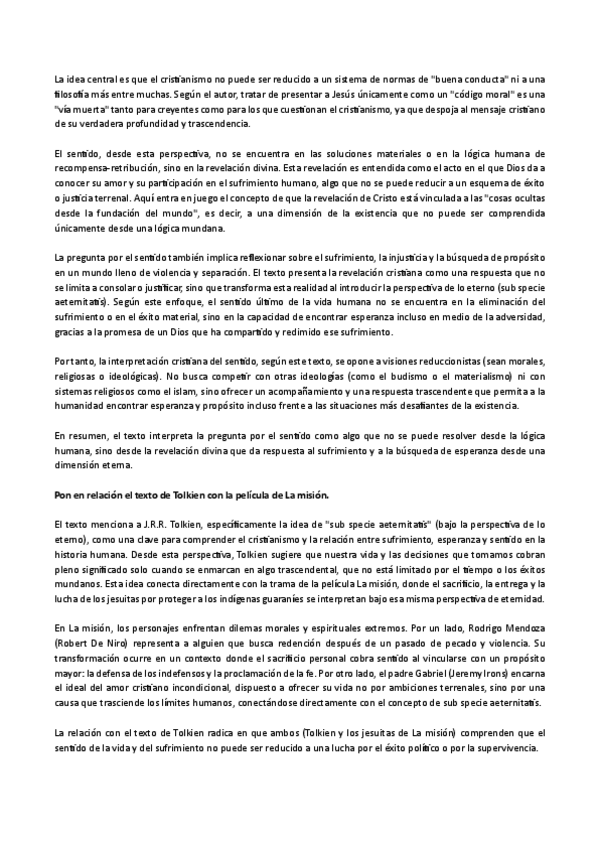 La idea central es que el cristianismo no puede ser reducido a un sistema de normas de "buena conducta" ni a una filosofía más entre muchas. Según el autor, tratar de presentar a Jesús únicamente como un "código moral" es una "vía muerta" tanto para creyentes como para los que cuestionan el cristianismo, ya que despoja al mensaje cristiano de su verdadera profundidad y trascendencia.

El sentido, desde esta perspectiva, no se encuentra en las soluciones materiales o en la lógica humana de recompensa-retribución, sino en la revelación divina. Esta revelación es entendida como el acto en el que Dios da a conocer su amor y su participación en el sufrimiento humano, algo que no se puede reducir a un esquema de éxito o justicia terrenal. Aquí entra en juego el concepto de que la revelación de Cristo está vinculada a las "cosas ocultas desde la fundación del mundo", es decir, a una dimensión de la existencia que no puede ser comprendida únicamente desde una lógica mundana.

La pregunta por el sentido también implica reflexionar sobre el sufrimiento, la injusticia y la búsqueda de propósito en un mundo lleno de violencia y separación. El texto presenta la revelación cristiana como una respuesta que no se limita a consolar o justificar, sino que transforma esta realidad al introducir la perspectiva de lo eterno (sub specie aeternitatis). Según este enfoque, el sentido último de la vida humana no se encuentra en la eliminación del sufrimiento o en el éxito material, sino en la capacidad de encontrar esperanza incluso en medio de la adversidad, gracias a la promesa de un Dios que ha compartido y redimido ese sufrimiento.

Por tanto, la interpretación cristiana del sentido, según este texto, se opone a visiones reduccionistas (sean morales, religiosas o ideológicas). No busca competir con otras ideologías (como el budismo o el materialismo) ni con sistemas religiosos como el islam, sino ofrecer un acompañamiento y una respuesta trascendente que permita a la humanidad encontrar esperanza y propósito incluso frente a las situaciones más desafiantes de la existencia.

En resumen, el texto interpreta la pregunta por el sentido como algo que no se puede resolver desde la lógica humana, sino desde la revelación divina que da respuesta al sufrimiento y a la búsqueda de esperanza desde una dimensión eterna.

Pon en relación el texto de Tolkien con la película de La misión.

El texto menciona a J.R.R. Tolkien, específicamente la idea de "sub specie aeternitatis" (bajo la perspectiva de lo eterno), como una clave para comprender el cristianismo y la relación entre sufrimiento, esperanza y sentido en la historia humana. Desde esta perspectiva, Tolkien sugiere que nuestra vida y las decisiones que tomamos cobran pleno significado solo cuando se enmarcan en algo trascendental, que no está limitado por el tiempo o los éxitos mundanos. Esta idea conecta directamente con la trama de la película La misión, donde el sacrificio, la entrega y la lucha de los jesuitas por proteger a los indígenas guaraníes se interpretan bajo esa misma perspectiva de eternidad.

En La misión, los personajes enfrentan dilemas morales y espirituales extremos. Por un lado, Rodrigo Mendoza (Robert De Niro) representa a alguien que busca redención después de un pasado de pecado y violencia. Su transformación ocurre en un contexto donde el sacrificio personal cobra sentido al vincularse con un propósito mayor: la defensa de los indefensos y la proclamación de la fe. Por otro lado, el padre Gabriel (Jeremy Irons) encarna el ideal del amor cristiano incondicional, dispuesto a ofrecer su vida no por ambiciones terrenales, sino por una causa que trasciende los límites humanos, conectándose directamente con el concepto de sub specie aeternitatis.

La relación con el texto de Tolkien radica en que ambos (Tolkien y los jesuitas de La misión) comprenden que el sentido de la vida y del sufrimiento no puede ser reducido a una lucha por el éxito político o por la supervivencia.